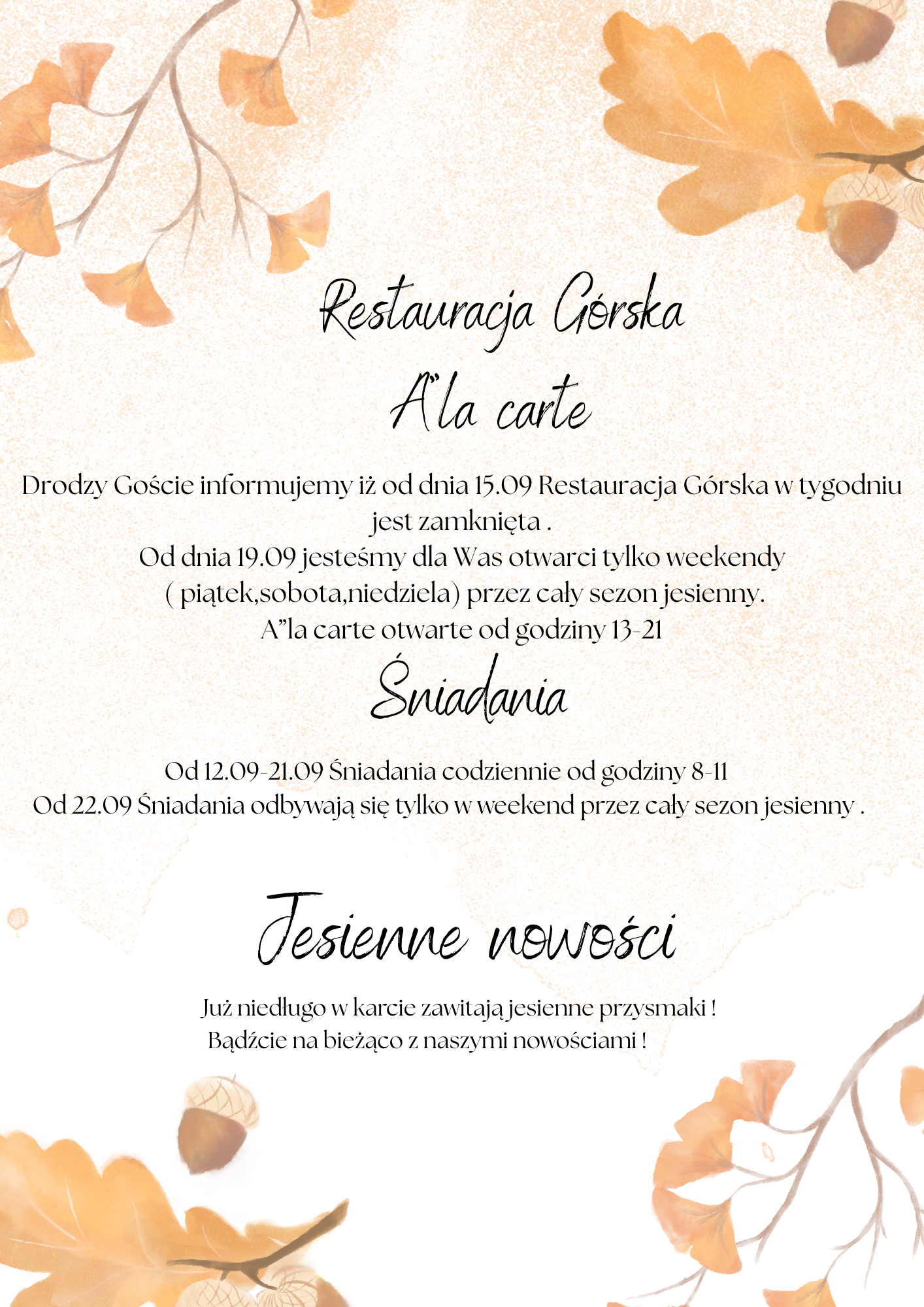 Restauracja Górska

A"la carte

Drodzy Goście informujemy iż od dnia 15.09 Restauracja Górska w tygodniu jest zamknięta .
Od dnia 19.09 jesteśmy dla Was otwarci tylko weekendy
( piątek,sobota,niedziela) przez cały sezon jesienny.
A"la carte otwarte od godziny 13-21

Śniadania

Od 12.09-21.09 Śniadania codziennie od godziny 8-11
Od 22.09 Śniadania odbywają się tylko w weekend przez cały sezon jesienny .

Jesienne nowości

Już niedługo w karcie zawitają jesienne przysmaki !
Bądźcie na bieżąco z naszymi nowościami !